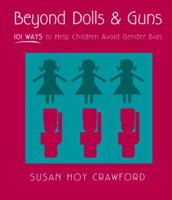 Beyond Dolls & Guns

101 WAYS to Help Children Avoid Gender Bias

SUSAN HOY CRAWFORD